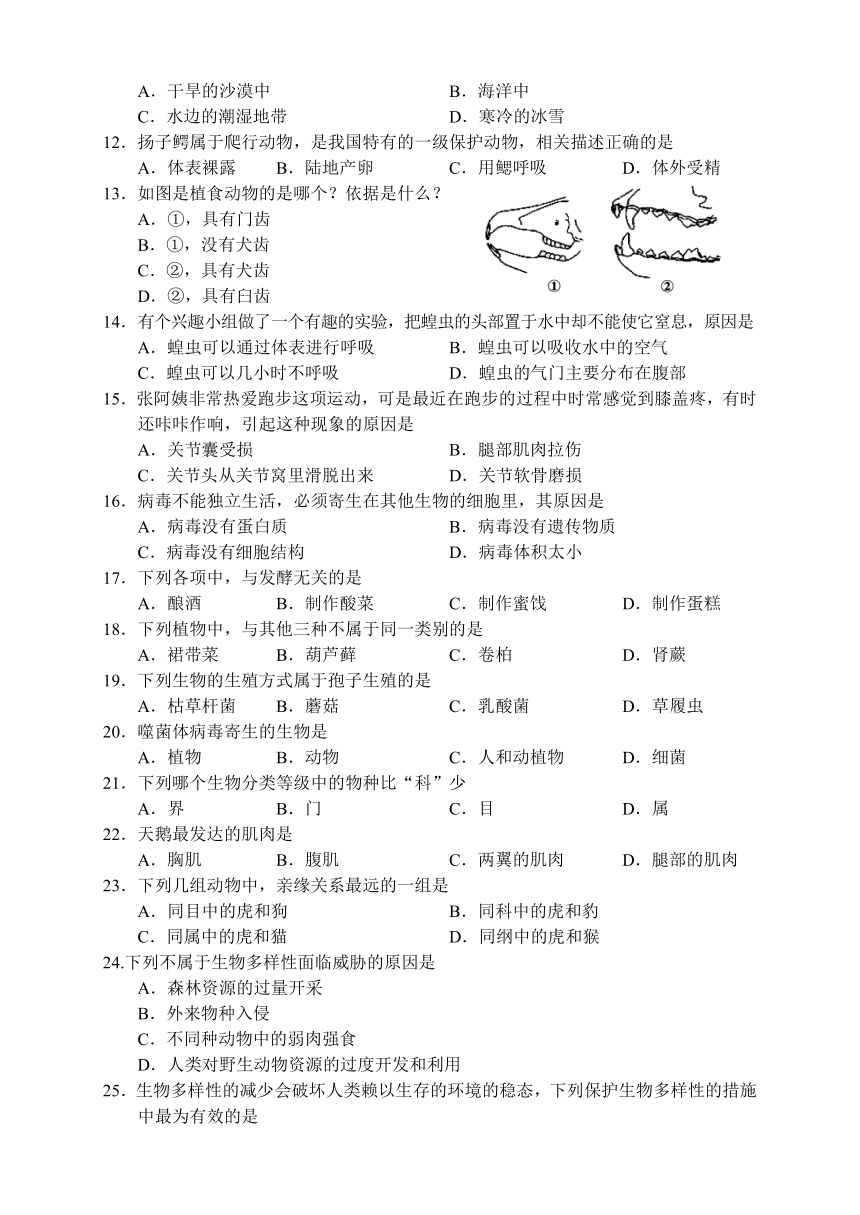 A．干旱的沙漠中
B．海洋中
C．水边的潮湿地带
D．寒冷的冰雪

12．扬子鳄属于爬行动物，是我国特有的一级保护动物，相关描述正确的是
A．体表裸露
B．陆地产卵
C．用鳃呼吸
D．体外受精

13．如图是植食动物的是哪个？依据是什么？
A．①，具有门齿
B．①，没有犬齿
C．②，具有犬齿
D．②，具有臼齿

①
②

14．有个兴趣小组做了一个有趣的实验，把蝗虫的头部置于水中却不能使它窒息，原因是
A．蝗虫可以通过体表进行呼吸
B．蝗虫可以吸收水中的空气
C．蝗虫可以几小时不呼吸
D．蝗虫的气门主要分布在腹部

15．张阿姨非常热爱跑步这项运动，可是最近在跑步的过程中时常感觉到膝盖疼，有时还咔咔作响，引起这种现象的原因是
A．关节囊受损
B．腿部肌肉拉伤
C．关节头从关节窝里滑脱出来
D．关节软骨磨损

16．病毒不能独立生活，必须寄生在其他生物的细胞里，其原因是
A．病毒没有蛋白质
B．病毒没有遗传物质
C．病毒没有细胞结构
D．病毒体积太小

17．下列各项中，与发酵无关的是
A．酿酒
B．制作酸菜
C．制作蜜饯
D．制作蛋糕

18．下列植物中，与其他三种不属于同一类别的是
A．裙带菜
B．葫芦藓
C．卷柏
D．肾蕨

19．下列生物的生殖方式属于孢子生殖的是
A．枯草杆菌
B．蘑菇
C．乳酸菌
D．草履虫

20．噬菌体病毒寄生的生物是
A．植物
B．动物
C．人和动植物
D．细菌

21．下列哪个生物分类等级中的物种比“科”少
A．界
B．门
C．目
D．属

22．天鹅最发达的肌肉是
A．胸肌
B．腹肌
C．两翼的肌肉
D．腿部的肌肉

23．下列几组动物中，亲缘关系最远的一组是
A．同目中的虎和狗
B．同科中的虎和豹
C．同属中的虎和猫
D．同纲中的虎和猴

24.下列不属于生物多样性面临威胁的原因是
A．森林资源的过量开采
B．外来物种入侵
C．不同种动物中的弱肉强食
D．人类对野生动物资源的过度开发和利用

25．生物多样性的减少会破坏人类赖以生存的环境的稳态，下列保护生物多样性的措施中最为有效的是